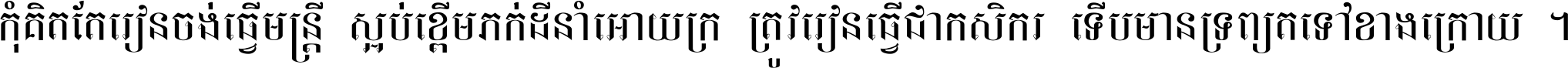 កុំគិតតែរៀនចង់ធ្វើមន្ត្រី ស្អប់ខ្ពើមភក់ដីនាំអោយក្រ ត្រូវរៀនធ្វើជាកសិករ ទើបមានទ្រព្យតទៅខាងក្រោយ ។